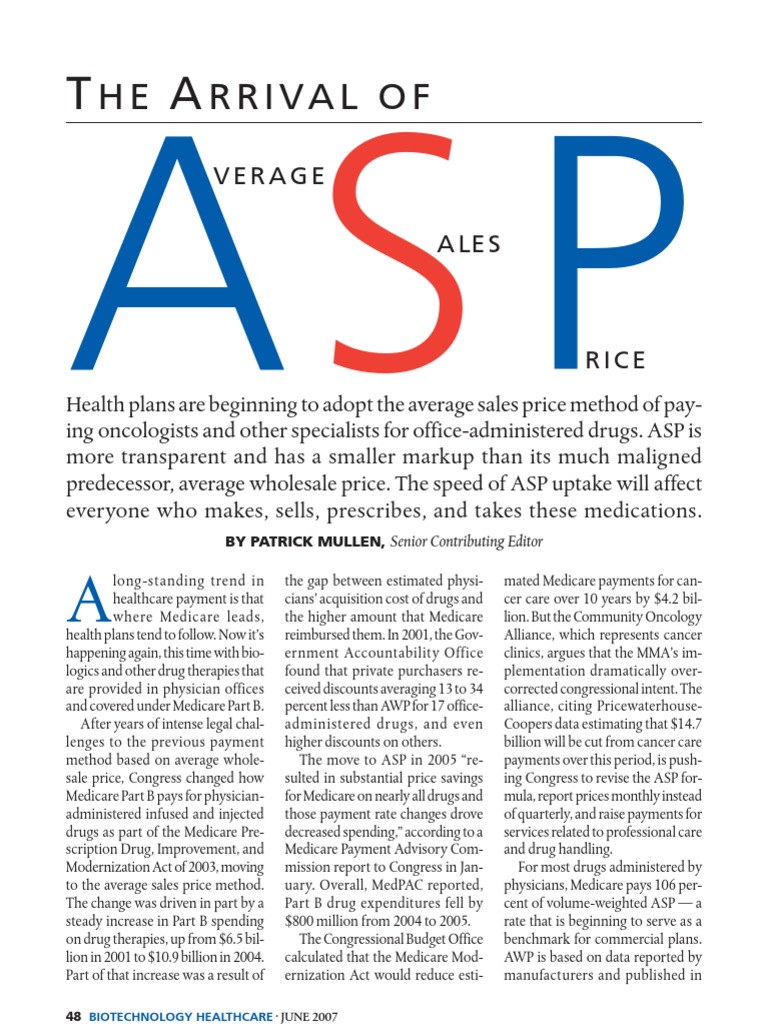 THE ARRIVAL OF

AVERAGE SALES PRICE

Health plans are beginning to adopt the average sales price method of paying oncologists and other specialists for office-administered drugs. ASP is more transparent and has a smaller markup than its much maligned predecessor, average wholesale price. The speed of ASP uptake will affect everyone who makes, sells, prescribes, and takes these medications.

BY PATRICK MULLEN, Senior Contributing Editor

A long-standing trend in healthcare payment is that where Medicare leads, health plans tend to follow. Now it's happening again, this time with biologics and other drug therapies that are provided in physician offices and covered under Medicare Part B.

After years of intense legal challenges to the previous payment method based on average wholesale price, Congress changed how Medicare Part B pays for physician-administered infused and injected drugs as part of the Medicare Prescription Drug, Improvement, and Modernization Act of 2003, moving to the average sales price method. The change was driven in part by a steady increase in Part B spending on drug therapies, up from $6.5 billion in 2001 to $10.9 billion in 2004. Part of that increase was a result of the gap between estimated physicians' acquisition cost of drugs and the higher amount that Medicare reimbursed them. In 2001, the Government Accountability Office found that private purchasers received discounts averaging 13 to 34 percent less than AWP for 17 office-administered drugs, and even higher discounts on others.

The move to ASP in 2005 "resulted in substantial price savings for Medicare on nearly all drugs and those payment rate changes drove decreased spending," according to a Medicare Payment Advisory Commission report to Congress in January. Overall, MedPAC reported, Part B drug expenditures fell by $800 million from 2004 to 2005.

The Congressional Budget Office calculated that the Medicare Modernization Act would reduce estimated Medicare payments for cancer care over 10 years by $4.2 billion. But the Community Oncology Alliance, which represents cancer clinics, argues that the MMA's implementation dramatically overcorrected congressional intent. The alliance, citing PricewaterhouseCoopers data estimating that $14.7 billion will be cut from cancer care payments over this period, is pushing Congress to revise the ASP formula, report prices monthly instead of quarterly, and raise payments for services related to professional care and drug handling.

For most drugs administered by physicians, Medicare pays 106 percent of volume-weighted ASP — a rate that is beginning to serve as a benchmark for commercial plans. AWP is based on data reported by manufacturers and published in

48 BIOTECHNOLOGY HEALTHCARE · JUNE 2007